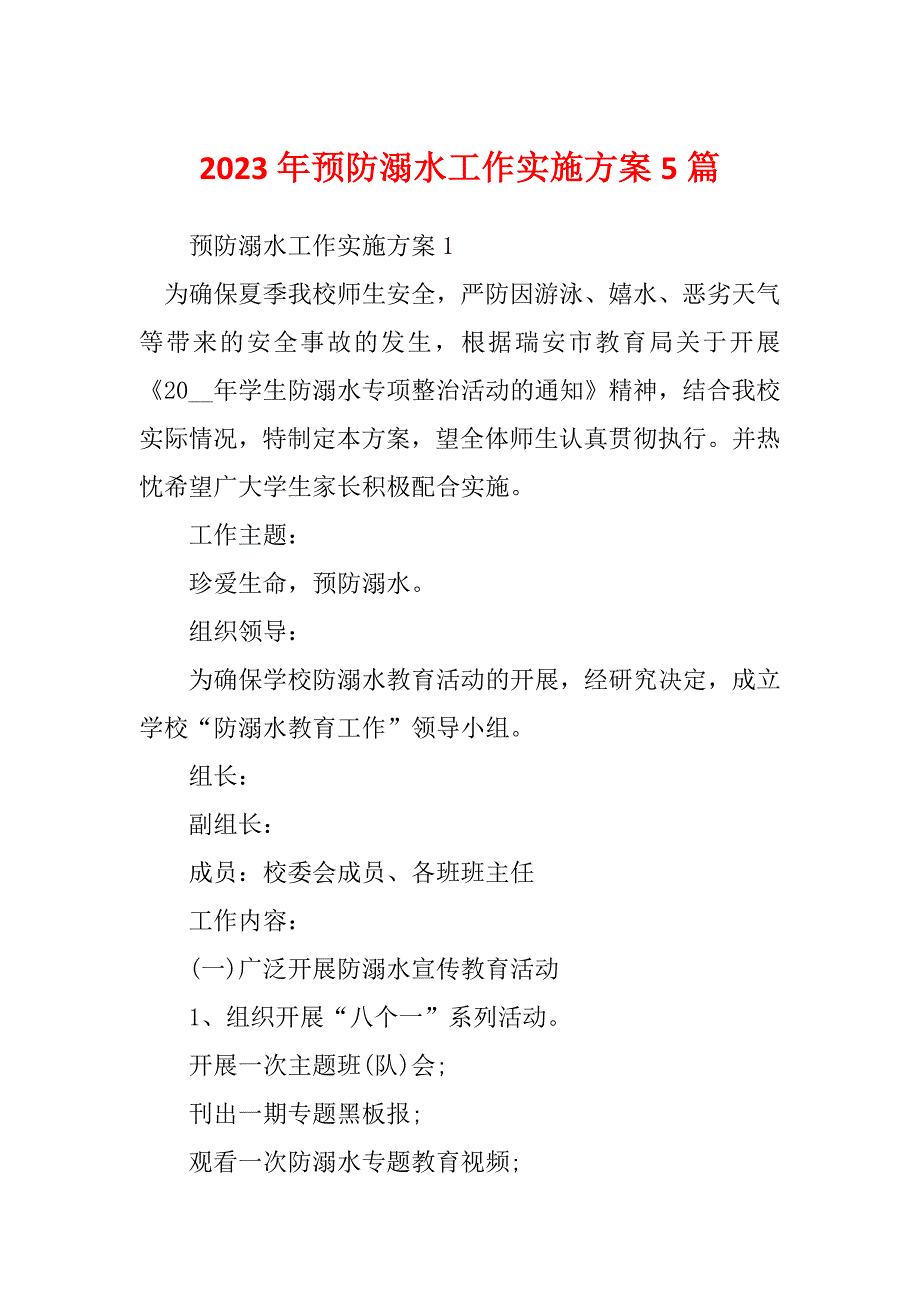 2023 年预防溺水工作实施方案 5 篇

预防溺水工作实施方案 1

为确保夏季我校师生安全，严防因游泳、嬉水、恶劣天气等带来的安全事故的发生，根据瑞安市教育局关于开展《20__年学生防溺水专项整治活动的通知》精神，结合我校实际情况，特制定本方案，望全体师生认真贯彻执行。并热忱希望广大学生家长积极配合实施。

工作主题：

珍爱生命，预防溺水。

组织领导：

为确保学校防溺水教育活动的开展，经研究决定，成立学校“防溺水教育工作”领导小组。

组长：

副组长：

成员：校委会成员、各班班主任

工作内容：

(一)广泛开展防溺水宣传教育活动

1、组织开展“八个一”系列活动。

开展一次主题班(队)会;

刊出一期专题黑板报;

观看一次防溺水专题教育视频;